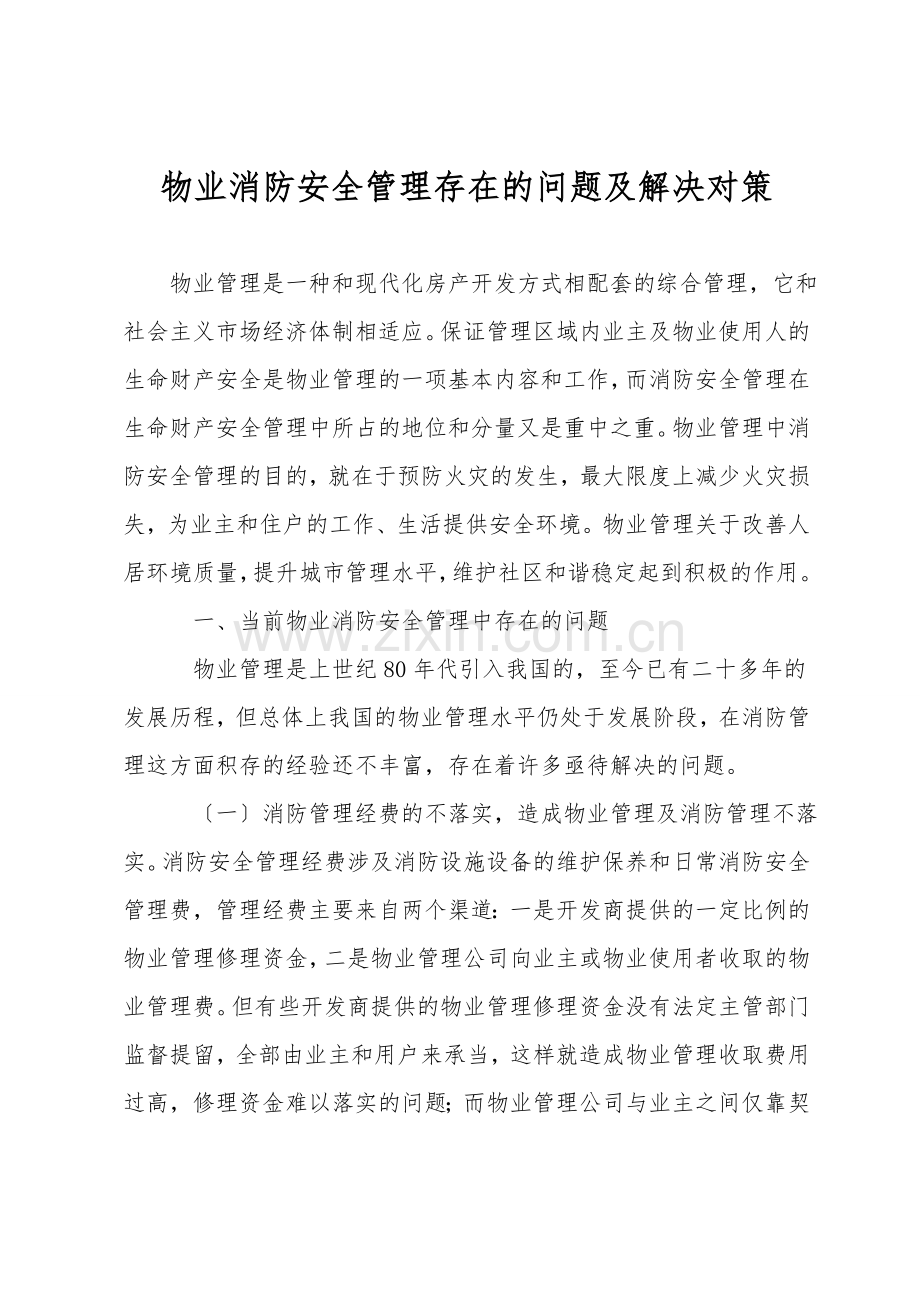 物业消防安全管理存在的问题及解决对策

物业管理是一种和现代化房产开发方式相配套的综合管理，它和社会主义市场经济体制相适应。保证管理区域内业主及物业使用人的生命财产安全是物业管理的一项基本内容和工作，而消防安全管理在生命财产安全管理中所占的地位和分量又是重中之重。物业管理中消防安全管理的目的，就在于预防火灾的发生，最大限度上减少火灾损失，为业主和住户的工作、生活提供安全环境。物业管理关于改善人居环境质量，提升城市管理水平，维护社区和谐稳定起到积极的作用。

一、当前物业消防安全管理中存在的问题

www.zixin.com.cn

物业管理是上世纪80年代引入我国的，至今已有二十多年的发展历程，但总体上我国的物业管理水平仍处于发展阶段，在消防管理这方面积存的经验还不丰富，存在着许多亟待解决的问题。

〔一〕消防管理经费的不落实，造成物业管理及消防管理不落实。消防安全管理经费涉及消防设施设备的维护保养和日常消防安全管理费，管理经费主要来自两个渠道：一是开发商提供的一定比例的物业管理修理资金，二是物业管理公司向业主或物业使用者收取的物业管理费。但有些开发商提供的物业管理修理资金没有法定主管部门监督提留，全部由业主和用户来承当，这样就造成物业管理收取费用过高，修理资金难以落实的问题；而物业管理公司与业主之间仅靠契